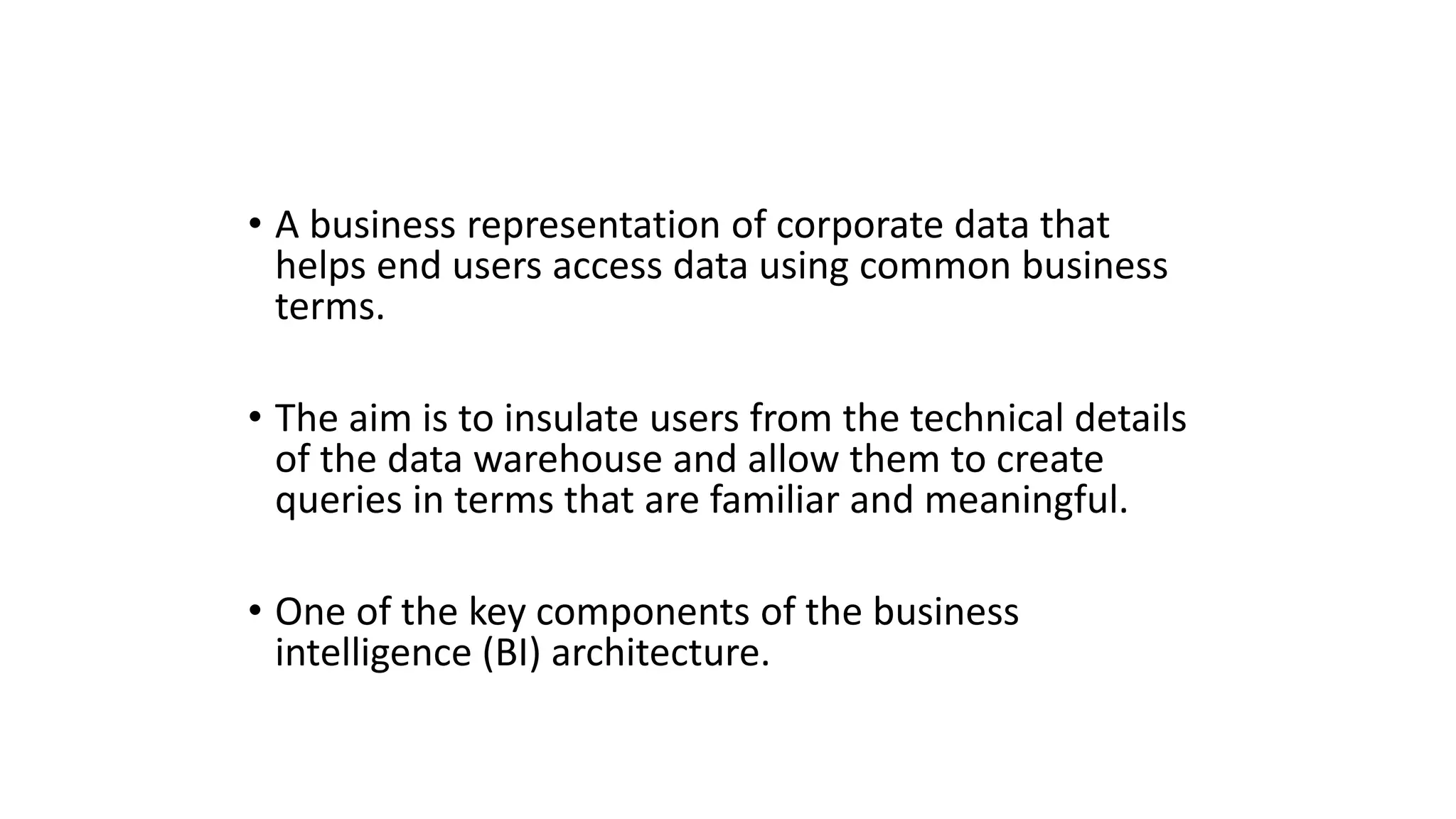 • A business representation of corporate data that helps end users access data using common business terms.

• The aim is to insulate users from the technical details of the data warehouse and allow them to create queries in terms that are familiar and meaningful.

• One of the key components of the business intelligence (BI) architecture.